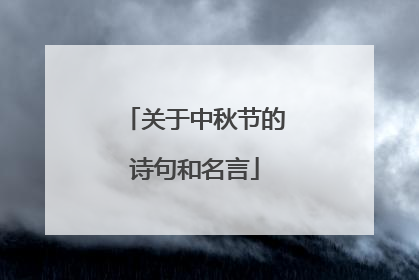 「关于中秋节的诗句和名言」